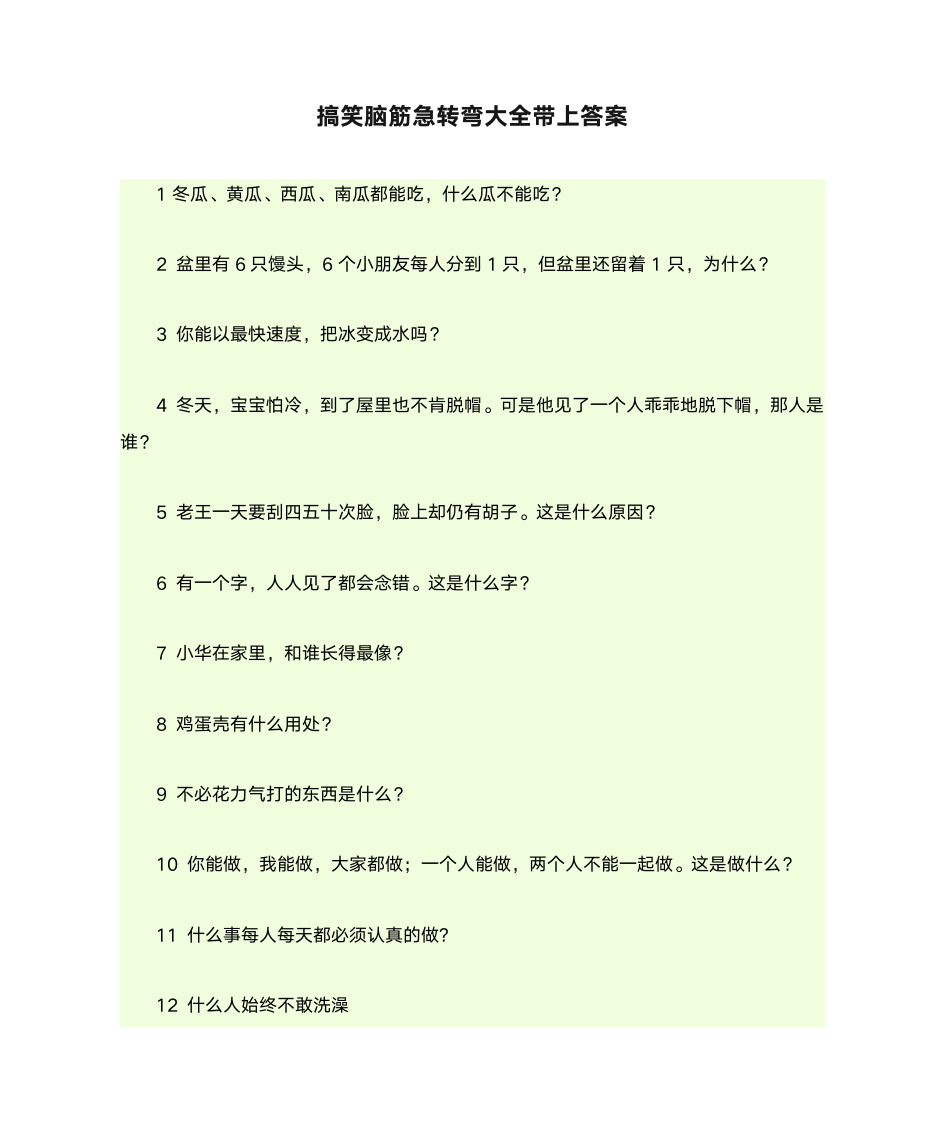 搞笑脑筋急转弯大全带上答案

1 冬瓜、黄瓜、西瓜、南瓜都能吃，什么瓜不能吃？

2 盆里有 6 只馒头，6 个小朋友每人分到 1 只，但盆里还留着 1 只，为什么？

3 你能以最快速度，把冰变成水吗？

4 冬天，宝宝怕冷，到了屋里也不肯脱帽。可是他见了一个人乖乖地脱下帽，那人是谁？

5 老王一天要刮四五十次脸，脸上却仍有胡子。这是什么原因？

6 有一个字，人人见了都会念错。这是什么字？

7 小华在家里，和谁长得最像？

8 鸡蛋壳有什么用处？

9 不必花力气打的东西是什么？

10 你能做，我能做，大家都做；一个人能做，两个人不能一起做。这是做什么？

11 什么事每人每天都必须认真的做?

12 什么人始终不敢洗澡